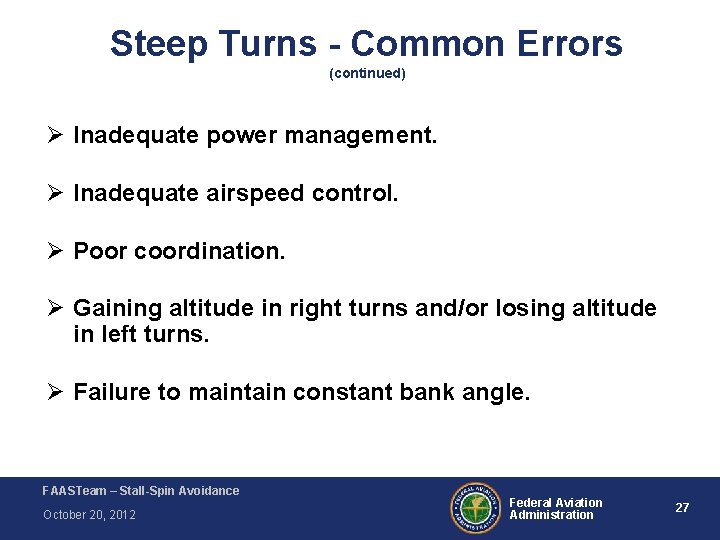 Steep Turns - Common Errors
(continued)

➢ Inadequate power management.

➢ Inadequate airspeed control.

➢ Poor coordination.

➢ Gaining altitude in right turns and/or losing altitude in left turns.

➢ Failure to maintain constant bank angle.

FAASTeam – Stall-Spin Avoidance
October 20, 2012

Federal Aviation
Administration

27